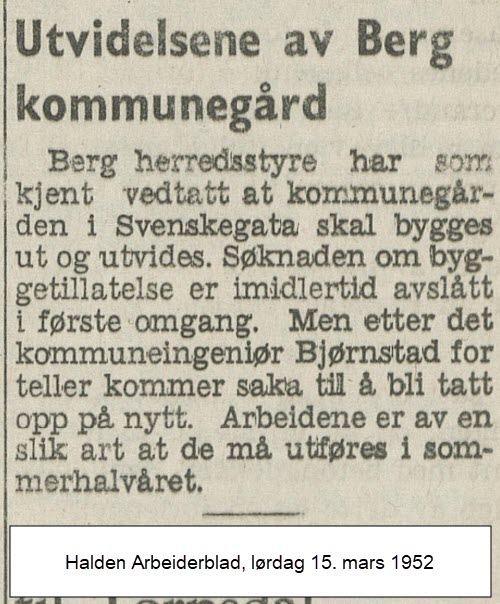 Utvidelsene av Berg kommunegård

Berg herredsstyre har som kjent vedtatt at kommunegården i Svenskegata skal bygges ut og utvides. Søknaden om byggetillatelse er imidlertid avslått i første omgang. Men etter det kommuneingeniør Bjørnstad for teller kommer saka til å bli tatt opp på nytt. Arbeidene er av en slik art at de må utføres i sommerhalvåret.

Halden Arbeiderblad, lørdag 15. mars 1952